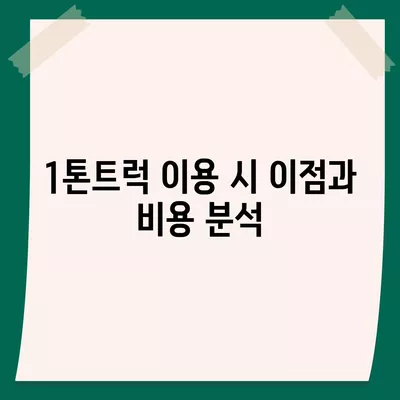 1톤트럭 이용 시 이점과 비용 분석